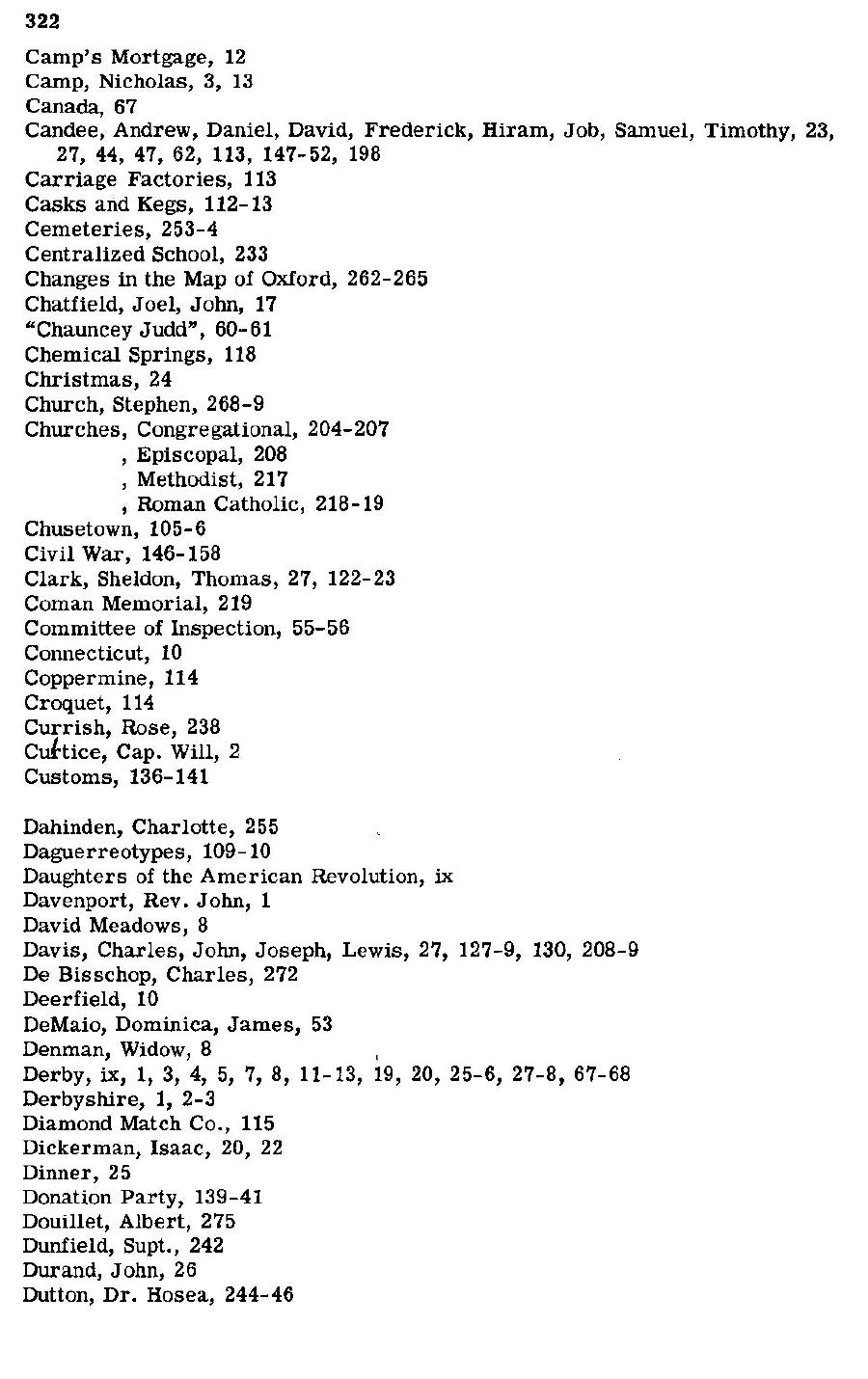 322

Camp's Mortgage, 12
Camp, Nicholas, 3, 13
Canada, 67
Candee, Andrew, Daniel, David, Frederick, Hiram, Job, Samuel, Timothy, 23, 27, 44, 47, 62, 113, 147-52, 198
Carriage Factories, 113
Casks and Kegs, 112-13
Cemeteries, 253-4
Centralized School, 233
Changes in the Map of Oxford, 262-265
Chatfield, Joel, John, 17
"Chauncey Judd", 60-61
Chemical Springs, 118
Christmas, 24
Church, Stephen, 268-9
Churches, Congregational, 204-207
, Episcopal, 208
, Methodist, 217
, Roman Catholic, 218-19
Chusetown, 105-6
Civil War, 146-158
Clark, Sheldon, Thomas, 27, 122-23
Coman Memorial, 219
Committee of Inspection, 55-56
Connecticut, 10
Coppermine, 114
Croquet, 114
Currish, Rose, 238
Curtice, Cap. Will, 2
Customs, 136-141

Dahinden, Charlotte, 255
Daguerreotypes, 109-10
Daughters of the American Revolution, ix
Davenport, Rev. John, 1
David Meadows, 8
Davis, Charles, John, Joseph, Lewis, 27, 127-9, 130, 208-9
De Bisschop, Charles, 272
Deerfield, 10
DeMaio, Dominica, James, 53
Denman, Widow, 8
Derby, ix, 1, 3, 4, 5, 7, 8, 11-13, 19, 20, 25-6, 27-8, 67-68
Derbyshire, 1, 2-3
Diamond Match Co., 115
Dickerman, Isaac, 20, 22
Dinner, 25
Donation Party, 139-41
Douillet, Albert, 275
Dunfield, Supt., 242
Durand, John, 26
Dutton, Dr. Hosea, 244-46